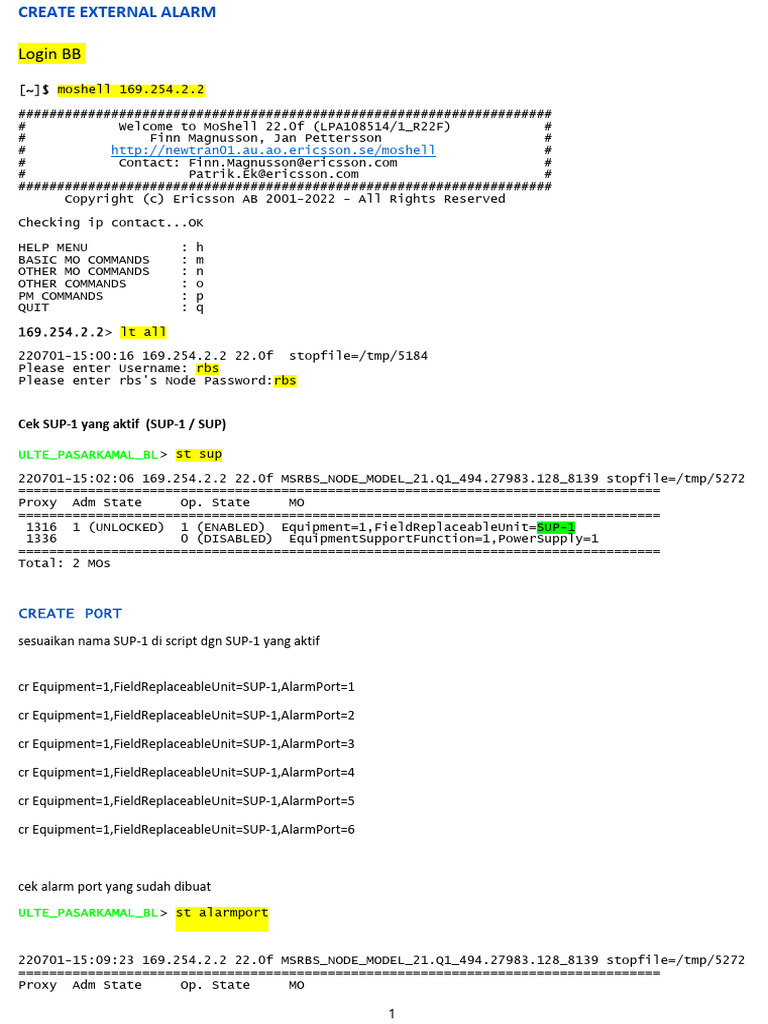 CREATE EXTERNAL ALARM

Login BB

[~]$ moshell 169.254.2.2

####################################################################
#            Welcome to MoShell 22.0f (LPA108514/1_R22F)           #
#              Finn Magnusson, Jan Pettersson                      #
#          http://newtran01.au.ao.ericsson.se/moshell              #
#             Contact: Finn.Magnusson@ericsson.com                 #
#                      Patrik.Ek@ericsson.com                      #
####################################################################
      Copyright (c) Ericsson AB 2001-2022 - All Rights Reserved

Checking ip contact...OK

HELP MENU            : h
BASIC MO COMMANDS    : m
OTHER MO COMMANDS    : n
OTHER COMMANDS       : o
PM COMMANDS          : p
QUIT                 : q

169.254.2.2> lt all

220701-15:00:16 169.254.2.2 22.0f  stopfile=/tmp/5184
Please enter Username: rbs
Please enter rbs's Node Password:rbs

Cek SUP-1 yang aktif (SUP-1 / SUP)

ULTE_PASARKAMAL_BL> st sup

220701-15:02:06 169.254.2.2 22.0f MSRBS_NODE_MODEL_21.Q1_494.27983.128_8139 stopfile=/tmp/5272
===================================================================================
Proxy  Adm State     Op. State     MO
===================================================================================
 1316  1 (UNLOCKED)  1 (ENABLED)  Equipment=1,FieldReplaceableUnit=SUP-1
 1336                0 (DISABLED)  EquipmentSupportFunction=1,PowerSupply=1
===================================================================================
Total: 2 MOs

CREATE PORT

sesuaikan nama SUP-1 di script dgn SUP-1 yang aktif

cr Equipment=1,FieldReplaceableUnit=SUP-1,AlarmPort=1

cr Equipment=1,FieldReplaceableUnit=SUP-1,AlarmPort=2

cr Equipment=1,FieldReplaceableUnit=SUP-1,AlarmPort=3

cr Equipment=1,FieldReplaceableUnit=SUP-1,AlarmPort=4

cr Equipment=1,FieldReplaceableUnit=SUP-1,AlarmPort=5

cr Equipment=1,FieldReplaceableUnit=SUP-1,AlarmPort=6

cek alarm port yang sudah dibuat

ULTE_PASARKAMAL_BL> st alarmport

220701-15:09:23 169.254.2.2 22.0f MSRBS_NODE_MODEL_21.Q1_494.27983.128_8139 stopfile=/tmp/5272
===================================================================================
Proxy  Adm State     Op. State     MO

1